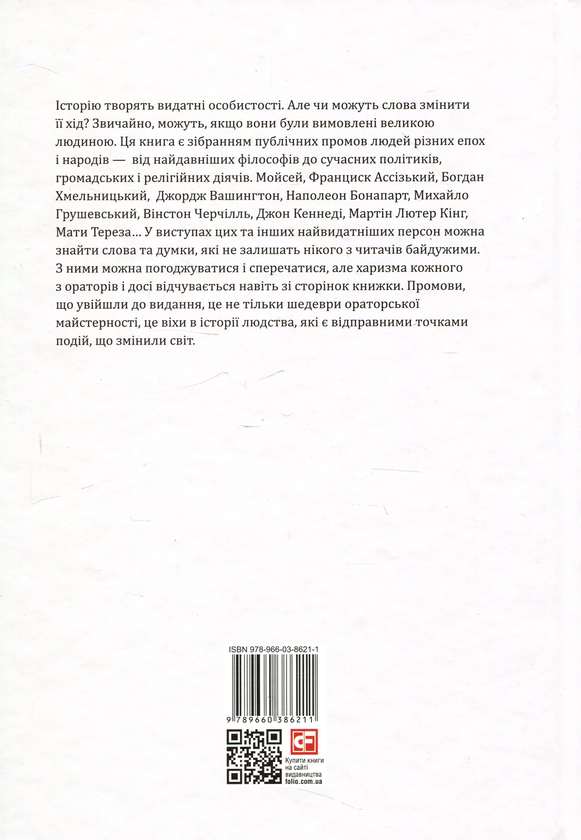 Історію творять видатні особистості. Але чи можуть слова змінити її хід? Звичайно, можуть, якщо вони були вимовлені великою людиною. Ця книга є зібранням публічних промов людей різних епох і народів — від найдавніших філософів до сучасних політиків, громадських і релігійних діячів. Мойсей, Франциск Ассізький, Богдан Хмельницький, Джордж Вашингтон, Наполеон Бонапарт, Михайло Грушевський, Вінстон Черчілль, Джон Кеннеді, Мартін Лютер Кінг, Мати Тереза… У виступах цих та інших найвидатніших персон можна знайти слова та думки, які не залишать нікого з читачів байдужими. З ними можна погоджуватися і сперечатися, але харизма кожного з ораторів і досі відчувається навіть зі сторінок книжки. Промови, що увійшли до видання, це не тільки шедеври ораторської майстерності, це віхи в історії людства, які є відправними точками подій, що змінили світ.

ISBN 978-966-03-8621-1

9 789660 386211

Купити книги на сайті видавництва folio.com.ua